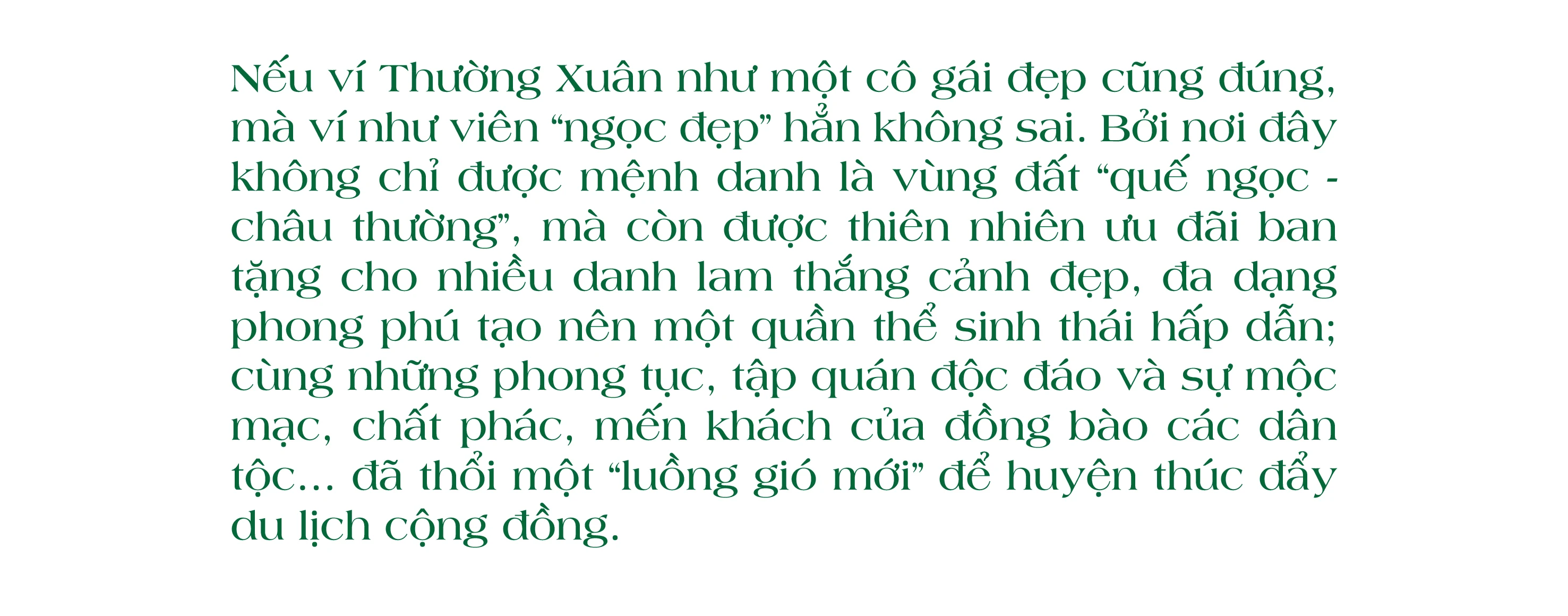 Nếu ví Thường Xuân như một cô gái đẹp cũng đúng, mà ví như viên “ngọc đẹp” hẳn không sai. Bởi nơi đây không chỉ được mệnh danh là vùng đất “quế ngọc - châu thường”, mà còn được thiên nhiên ưu đãi ban tặng cho nhiều danh lam thắng cảnh đẹp, đa dạng phong phú tạo nên một quần thể sinh thái hấp dẫn; cùng những phong tục, tập quán độc đáo và sự mộc mạc, chất phác, mến khách của đồng bào các dân tộc... đã thổi một “luồng gió mới” để huyện thúc đẩy du lịch cộng đồng.